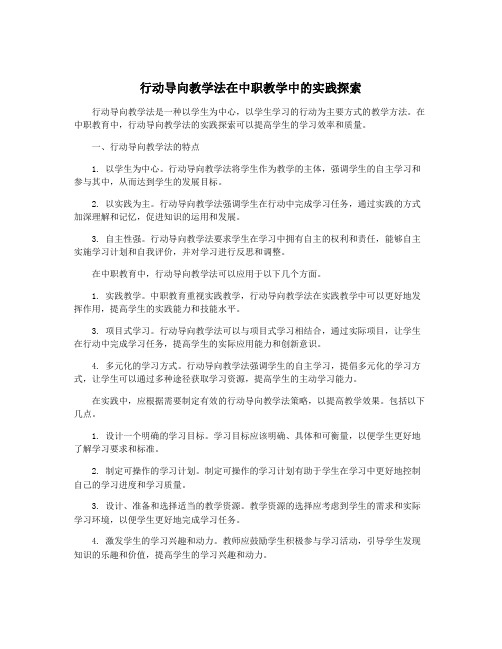 行动导向教学法在中职教学中的实践探索

行动导向教学法是一种以学生为中心，以学生学习的行动为主要方式的教学方法。在中职教育中，行动导向教学法的实践探索可以提高学生的学习效率和质量。

一、行动导向教学法的特点

1. 以学生为中心。行动导向教学法将学生作为教学的主体，强调学生的自主学习和参与其中，从而达到学生的发展目标。

2. 以实践为主。行动导向教学法强调学生在行动中完成学习任务，通过实践的方式加深理解和记忆，促进知识的运用和发展。

3. 自主性强。行动导向教学法要求学生在学习中拥有自主的权利和责任，能够自主实施学习计划和自我评价，并对学习进行反思和调整。

在中职教育中，行动导向教学法可以应用于以下几个方面。

1. 实践教学。中职教育重视实践教学，行动导向教学法在实践教学中可以更好地发挥作用，提高学生的实践能力和技能水平。

3. 项目式学习。行动导向教学法可以与项目式学习相结合，通过实际项目，让学生在行动中完成学习任务，提高学生的实际应用能力和创新意识。

4. 多元化的学习方式。行动导向教学法强调学生的自主学习，提倡多元化的学习方式，让学生可以通过多种途径获取学习资源，提高学生的主动学习能力。

在实践中，应根据需要制定有效的行动导向教学法策略，以提高教学效果。包括以下几点。

1. 设计一个明确的学习目标。学习目标应该明确、具体和可衡量，以便学生更好地了解学习要求和标准。

2. 制定可操作的学习计划。制定可操作的学习计划有助于学生在学习中更好地控制自己的学习进度和学习质量。

3. 设计、准备和选择适当的教学资源。教学资源的选择应考虑到学生的需求和实际学习环境，以便学生更好地完成学习任务。

4. 激发学生的学习兴趣和动力。教师应鼓励学生积极参与学习活动，引导学生发现知识的乐趣和价值，提高学生的学习兴趣和动力。